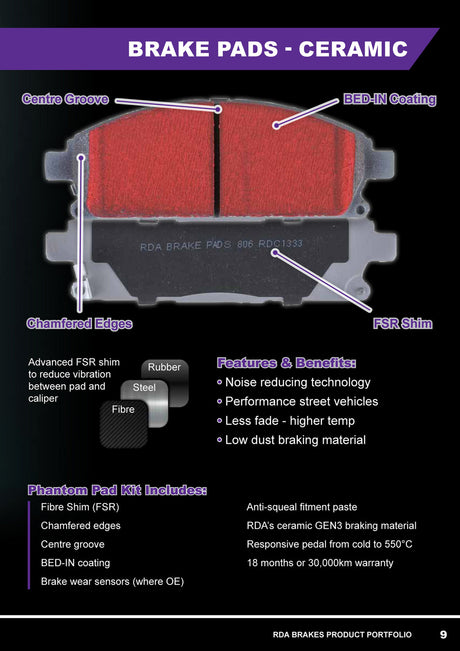 BRAKE PADS - CERAMIC

Centre Groove

BED-IN Coating

RDA BRAKE PADS 806 RDC1333

Chamfered Edges

FSR Shim

Advanced FSR shim to reduce vibration between pad and caliper

Rubber

Steel

Fibre

Features & Benefits:

• Noise reducing technology
• Performance street vehicles
• Less fade - higher temp
• Low dust braking material

Phantom Pad Kit Includes:

Fibre Shim (FSR)
Chamfered edges
Centre groove
BED-IN coating
Brake wear sensors (where OE)

Anti-squeal fitment paste
RDA's ceramic GEN3 braking material
Responsive pedal from cold to 550°C
18 months or 30,000km warranty

RDA BRAKES PRODUCT PORTFOLIO 9